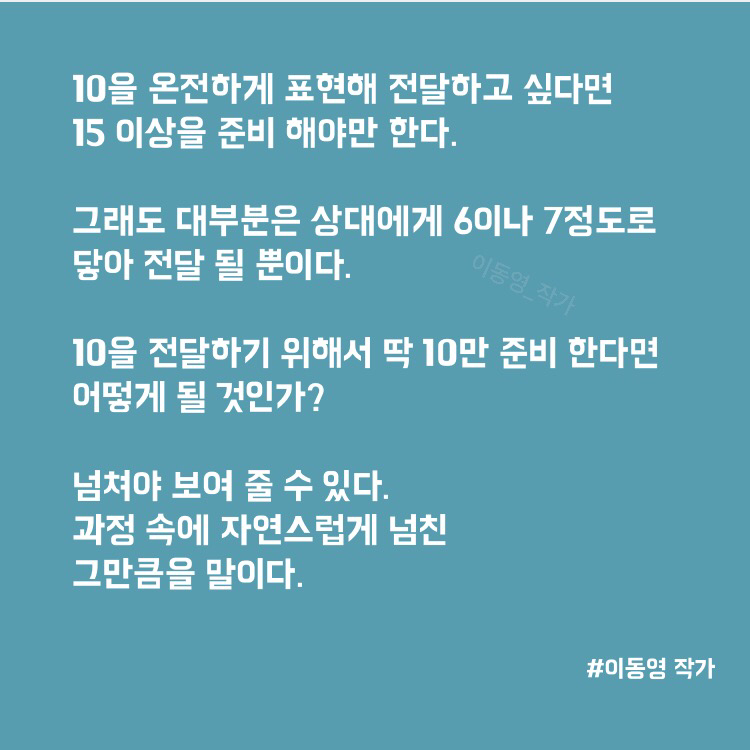 10을 온전하게 표현해 전달하고 싶다면
15 이상을 준비 해야만 한다.

그래도 대부분은 상대에게 6이나 7정도로
닿아 전달 될 뿐이다.

10을 전달하기 위해서 딱 10만 준비 한다면
어떻게 될 것인가?

넘쳐야 보여 줄 수 있다.
과정 속에 자연스럽게 넘친
그만큼을 말이다.

#이동영 작가

이동영_작가